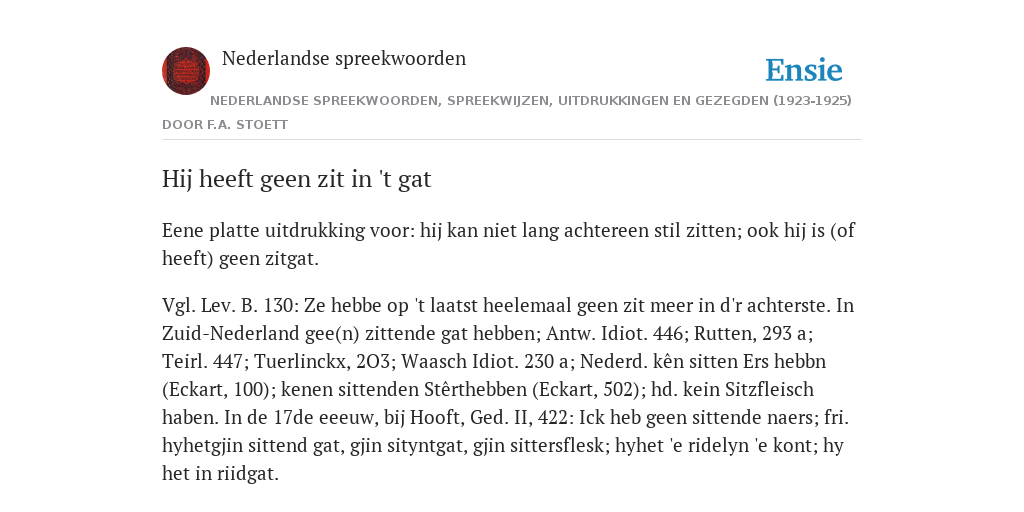 Nederlandse spreekwoorden

Ensie

NEDERLANDSE SPREEKWOORDEN, SPREEKWIJZEN, UITDRUKKINGEN EN GEZEGDEN (1923-1925)

DOOR F.A. STOETT

Hij heeft geen zit in 't gat

Eene platte uitdrukking voor: hij kan niet lang achtereen stil zitten; ook hij is (of heeft) geen zitgat.

Vgl. Lev. B. 130: Ze hebbe op 't laatst heelemaal geen zit meer in d'r achterste. In Zuid-Nederland gee(n) zittende gat hebben; Antw. Idiot. 446; Rutten, 293 a; Teirl. 447; Tuerlinckx, 2O3; Waasch Idiot. 230 a; Nederd. kên sitten Ers hebbn (Eckart, 100); kenen sittenden Stêrthebben (Eckart, 502); hd. kein Sitzfleisch haben. In de 17de eeeuw, bij Hooft, Ged. II, 422: Ick heb geen sittende naers; fri. hyhetgjin sittend gat, gjin sityntgat, gjin sittersflesk; hyhet 'e ridelyn 'e kont; hy het in riidgat.